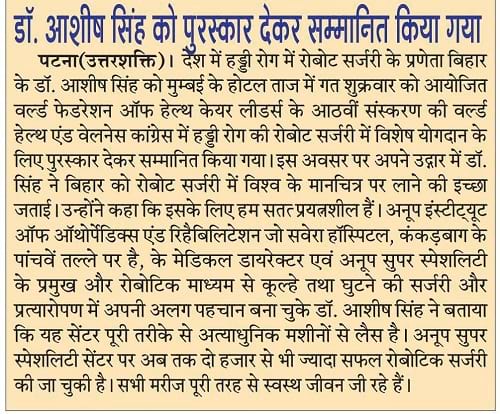 डॉ. आशीष सिंह को पुरस्कार देकर सम्मानित किया गया

पटना(उत्तरशक्ति)। देश में हड्डी रोग में रोबोट सर्जरी के प्रणेता बिहार के डॉ. आशीष सिंह को मुम्बई के होटल ताज में गत शुक्रवार को आयोजित वर्ल्ड फेडरेशन ऑफ हेल्थ केयर लीडर्स के आठवीं संस्करण की वर्ल्ड हेल्थ एंड वेलनेस कांग्रेस में हड्डी रोग की रोबोट सर्जरी में विशेष योगदान के लिए पुरस्कार देकर सम्मानित किया गया। इस अवसर पर अपने उद्गार में डॉ. सिंह ने बिहार को रोबोट सर्जरी में विश्व के मानचित्र पर लाने की इच्छा जताई। उन्होंने कहा कि इसके लिए हम सतत प्रयत्नशील हैं। अनूप इंस्टीट्यूट ऑफ ऑर्थोपेडिक्स एंड रिहैबिलिटेशन जो सवेरा हॉस्पिटल, कंकड़बाग के पांचवें तल्ले पर है, के मेडिकल डायरेक्टर एवं अनूप सुपर स्पेशलिटी के प्रमुख और रोबोटिक माध्यम से कूल्हे तथा घुटने की सर्जरी और प्रत्यारोपण में अपनी अलग पहचान बना चुके डॉ. आशीष सिंह ने बताया कि यह सेंटर पूरी तरीके से अत्याधुनिक मशीनों से लैस है। अनूप सुपर स्पेशलिटी सेंटर पर अब तक दो हजार से भी ज्यादा सफल रोबोटिक सर्जरी की जा चुकी है। सभी मरीज पूरी तरह से स्वस्थ जीवन जी रहे हैं।